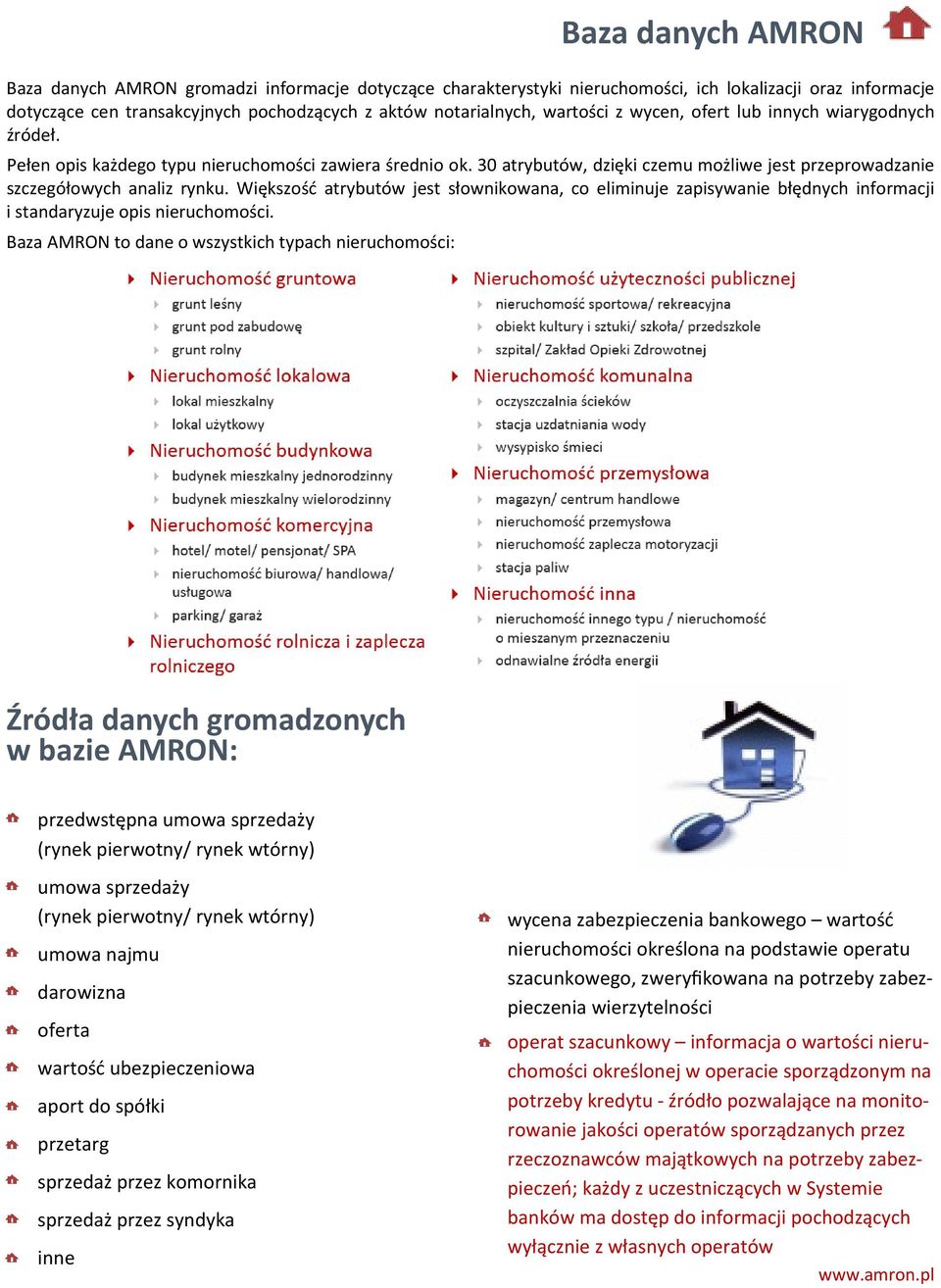 Baza danych AMRON

Baza danych AMRON gromadzi informacje dotyczące charakterystyki nieruchomości, ich lokalizacji oraz informacje dotyczące cen transakcyjnych pochodzących z aktów notarialnych, wartości z wycen, ofert lub innych wiarygodnych źródeł.

Pełen opis każdego typu nieruchomości zawiera średnio ok. 30 atrybutów, dzięki czemu możliwe jest przeprowadzanie szczegółowych analiz rynku. Większość atrybutów jest słownikowana, co eliminuje zapisywanie błędnych informacji i standaryzuje opis nieruchomości.

Baza AMRON to dane o wszystkich typach nieruchomości:

Nieruchomość gruntowa
grunt leśny
grunt pod zabudowę
grunt rolny
Nieruchomość lokalowa
lokal mieszkalny
lokal użytkowy
Nieruchomość budynkowa
budynek mieszkalny jednorodzinny
budynek mieszkalny wielorodzinny
Nieruchomość komercyjna
hotel/ motel/ pensjonat/ SPA
nieruchomość biurowa/ handlowa/ usługowa
parking/ garaż
Nieruchomość rolnicza i zaplecza rolniczego

Nieruchomość użyteczności publicznej
nieruchomość sportowa/ rekreacyjna
obiekt kultury i sztuki/ szkoła/ przedszkole
szpital/ Zakład Opieki Zdrowotnej
Nieruchomość komunalna
oczyszczalnia ścieków
stacja uzdatniania wody
wysypisko śmieci
Nieruchomość przemysłowa
magazyn/ centrum handlowe
nieruchomość przemysłowa
nieruchomość zaplecza motoryzacji
stacja paliw
Nieruchomość inna
nieruchomość innego typu / nieruchomość o mieszanym przeznaczeniu
odnawialne źródła energii

Źródła danych gromadzonych w bazie AMRON:

przedwstępna umowa sprzedaży (rynek pierwotny/ rynek wtórny)
umowa sprzedaży (rynek pierwotny/ rynek wtórny)
umowa najmu
darowizna
oferta
wartość ubezpieczeniowa
aport do spółki
przetarg
sprzedaż przez komornika
sprzedaż przez syndyka
inne

wycena zabezpieczenia bankowego – wartość nieruchomości określona na podstawie operatu szacunkowego, zweryfikowana na potrzeby zabezpieczenia wierzytelności

operat szacunkowy – informacja o wartości nieruchomości określonej w operacie sporządzonym na potrzeby kredytu - źródło pozwalające na monitorowanie jakości operatów sporządzanych przez rzeczoznawców majątkowych na potrzeby zabezpieczeń; każdy z uczestniczących w Systemie banków ma dostęp do informacji pochodzących wyłącznie z własnych operatów

www.amron.pl